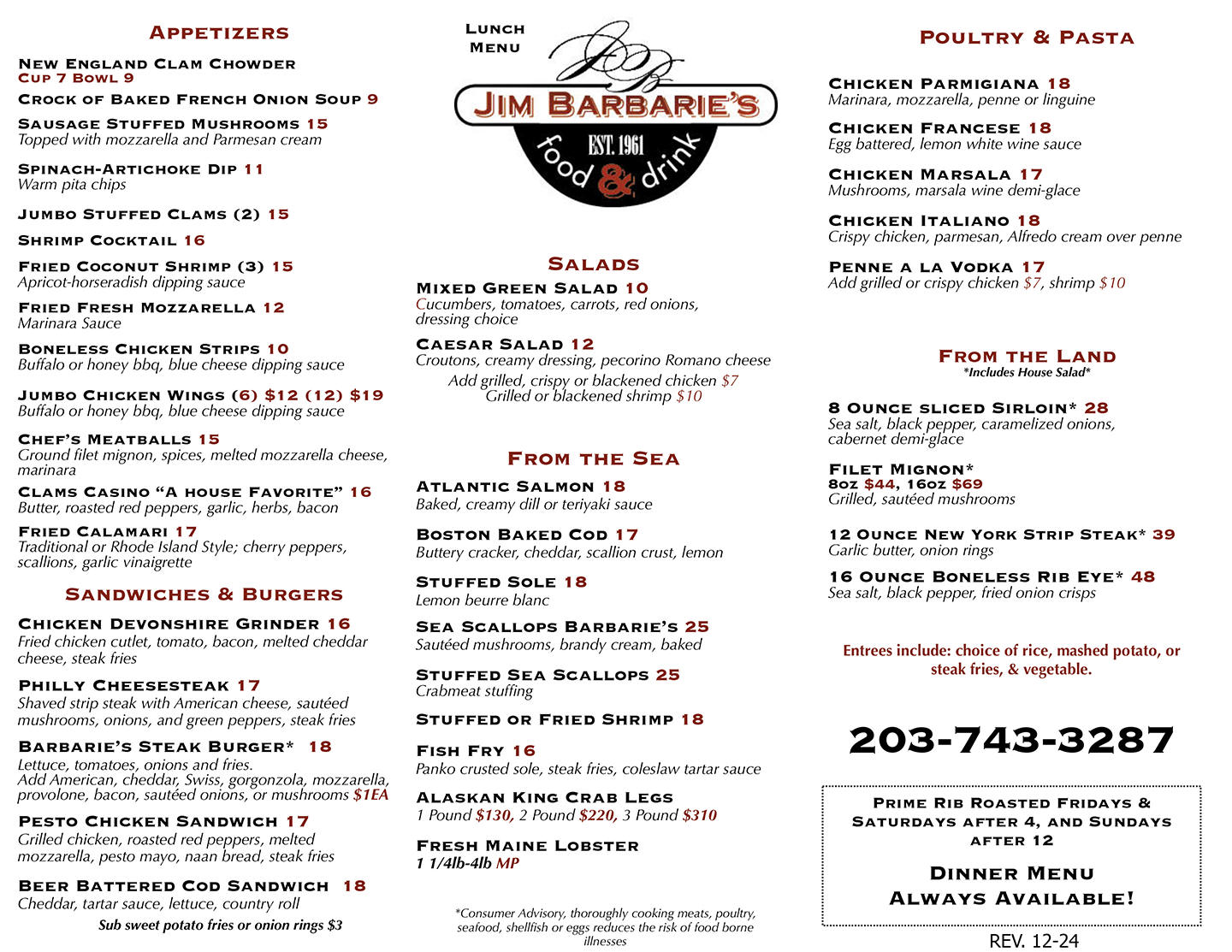 Appetizers

New England Clam Chowder
Cup 7 Bowl 9

Crock of Baked French Onion Soup 9

Sausage Stuffed Mushrooms 15
Topped with mozzarella and Parmesan cream

Spinach-Artichoke Dip 11
Warm pita chips

Jumbo Stuffed Clams (2) 15

Shrimp Cocktail 16

Fried Coconut Shrimp (3) 15
Apricot-horseradish dipping sauce

Fried Fresh Mozzarella 12
Marinara Sauce

Boneless Chicken Strips 10
Buffalo or honey bbq, blue cheese dipping sauce

Jumbo Chicken Wings (6) $12 (12) $19
Buffalo or honey bbq, blue cheese dipping sauce

Chef's Meatballs 15
Ground filet mignon, spices, melted mozzarella cheese, marinara

Clams Casino "A house Favorite" 16
Butter, roasted red peppers, garlic, herbs, bacon

Fried Calamari 17
Traditional or Rhode Island Style; cherry peppers, scallions, garlic vinaigrette

Sandwiches & Burgers

Chicken Devonshire Grinder 16
Fried chicken cutlet, tomato, bacon, melted cheddar cheese, steak fries

Philly Cheesesteak 17
Shaved strip steak with American cheese, sautéed mushrooms, onions, and green peppers, steak fries

Barbarie's Steak Burger* 18
Lettuce, tomatoes, onions and fries.
Add American, cheddar, Swiss, gorgonzola, mozzarella, provolone, bacon, sautéed onions, or mushrooms $1EA

Pesto Chicken Sandwich 17
Grilled chicken, roasted red peppers, melted mozzarella, pesto mayo, naan bread, steak fries

Beer Battered Cod Sandwich 18
Cheddar, tartar sauce, lettuce, country roll

Sub sweet potato fries or onion rings $3

Lunch
Menu

Jim Barbarie's
EST. 1961
food & drink

Salads

Mixed Green Salad 10
Cucumbers, tomatoes, carrots, red onions, dressing choice

Caesar Salad 12
Croutons, creamy dressing, pecorino Romano cheese
Add grilled, crispy or blackened chicken $7
Grilled or blackened shrimp $10

From the Sea

Atlantic Salmon 18
Baked, creamy dill or teriyaki sauce

Boston Baked Cod 17
Buttery cracker, cheddar, scallion crust, lemon

Stuffed Sole 18
Lemon beurre blanc

Sea Scallops Barbarie's 25
Sautéed mushrooms, brandy cream, baked

Stuffed Sea Scallops 25
Crabmeat stuffing

Stuffed or Fried Shrimp 18

Fish Fry 16
Panko crusted sole, steak fries, coleslaw tartar sauce

Alaskan King Crab Legs
1 Pound $130, 2 Pound $220, 3 Pound $310

Fresh Maine Lobster
1 1/4lb-4lb MP

*Consumer Advisory, thoroughly cooking meats, poultry, seafood, shellfish or eggs reduces the risk of food borne illnesses

Poultry & Pasta

Chicken Parmigiana 18
Marinara, mozzarella, penne or linguine

Chicken Francese 18
Egg battered, lemon white wine sauce

Chicken Marsala 17
Mushrooms, marsala wine demi-glace

Chicken Italiano 18
Crispy chicken, parmesan, Alfredo cream over penne

Penne a la Vodka 17
Add grilled or crispy chicken $7, shrimp $10

From the Land
*Includes House Salad*

8 Ounce sliced Sirloin* 28
Sea salt, black pepper, caramelized onions, cabernet demi-glace

Filet Mignon*
8oz $44, 16oz $69
Grilled, sautéed mushrooms

12 Ounce New York Strip Steak* 39
Garlic butter, onion rings

16 Ounce Boneless Rib Eye* 48
Sea salt, black pepper, fried onion crisps

Entrees include: choice of rice, mashed potato, or steak fries, & vegetable.

203-743-3287

Prime Rib Roasted Fridays & Saturdays after 4, and Sundays after 12

Dinner Menu
Always Available!

REV. 12-24